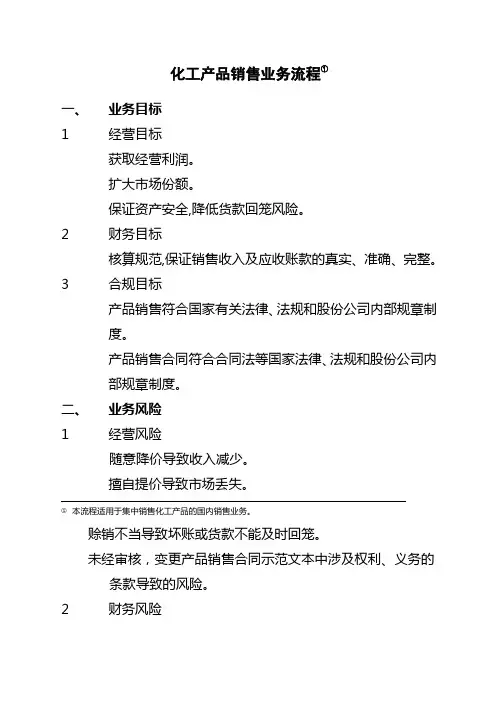 化工产品销售业务流程①

一、 业务目标

1 经营目标

获取经营利润。

扩大市场份额。

保证资产安全,降低货款回笼风险。

2 财务目标

核算规范,保证销售收入及应收账款的真实、准确、完整。

3 合规目标

产品销售符合国家有关法律、法规和股份公司内部规章制度。

产品销售合同符合合同法等国家法律、法规和股份公司内部规章制度。

二、 业务风险

1 经营风险

随意降价导致收入减少。

擅自提价导致市场丢失。

① 本流程适用于集中销售化工产品的国内销售业务。

赊销不当导致坏账或货款不能及时回笼。

未经审核，变更产品销售合同示范文本中涉及权利、义务的条款导致的风险。

2 财务风险